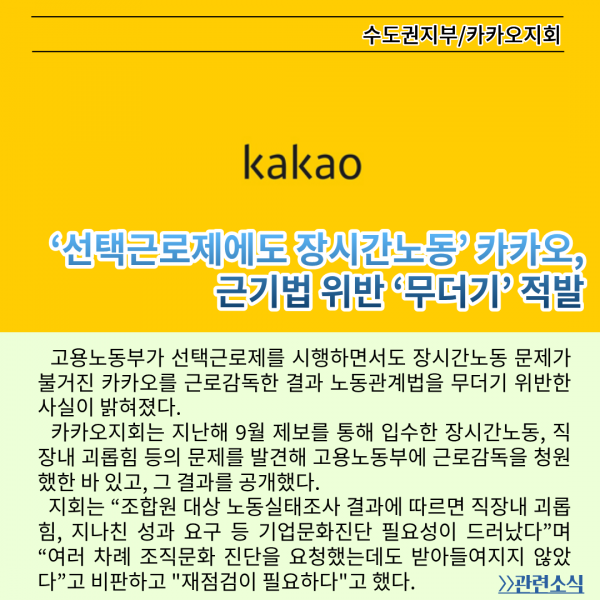 수도권지부/카카오지회

kakao

‘선택근로제에도 장시간노동’ 카카오, 근기법 위반 ‘무더기’ 적발

고용노동부가 선택근로제를 시행하면서도 장시간노동 문제가 불거진 카카오를 근로감독한 결과 노동관계법을 무더기 위반한 사실이 밝혀졌다.

카카오지회는 지난해 9월 제보를 통해 입수한 장시간노동, 직장내 괴롭힘 등의 문제를 발견해 고용노동부에 근로감독을 청원했한 바 있고, 그 결과를 공개했다.

지회는 “조합원 대상 노동실태조사 결과에 따르면 직장내 괴롭힘, 지나친 성과 요구 등 기업문화진단 필요성이 드러났다”며 “여러 차례 조직문화 진단을 요청했는데도 받아들여지지 않았다”고 비판하고 "재점검이 필요하다"고 했다.

>>관련소식